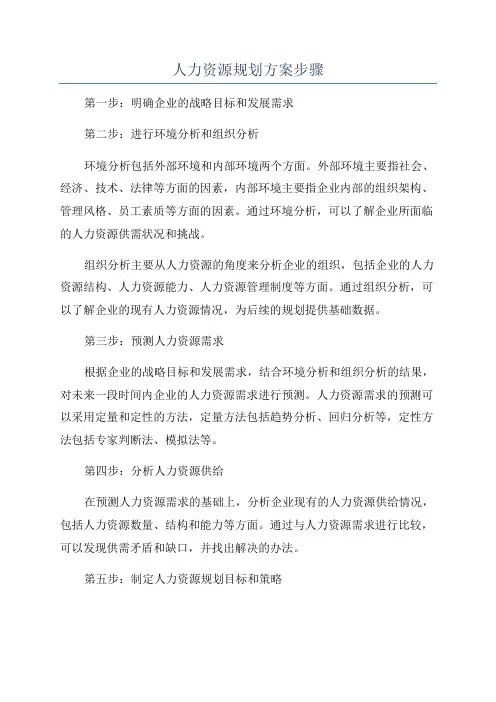 人力资源规划方案步骤

第一步：明确企业的战略目标和发展需求

第二步：进行环境分析和组织分析

环境分析包括外部环境和内部环境两个方面。外部环境主要指社会、经济、技术、法律等方面的因素，内部环境主要指企业内部的组织架构、管理风格、员工素质等方面的因素。通过环境分析，可以了解企业所面临的人力资源供需状况和挑战。

组织分析主要从人力资源的角度来分析企业的组织，包括企业的人力资源结构、人力资源能力、人力资源管理制度等方面。通过组织分析，可以了解企业的现有人力资源情况，为后续的规划提供基础数据。

第三步：预测人力资源需求

根据企业的战略目标和发展需求，结合环境分析和组织分析的结果，对未来一段时间内企业的人力资源需求进行预测。人力资源需求的预测可以采用定量和定性的方法，定量方法包括趋势分析、回归分析等，定性方法包括专家判断法、模拟法等。

第四步：分析人力资源供给

在预测人力资源需求的基础上，分析企业现有的人力资源供给情况，包括人力资源数量、结构和能力等方面。通过与人力资源需求进行比较，可以发现供需矛盾和缺口，并找出解决的办法。

第五步：制定人力资源规划目标和策略